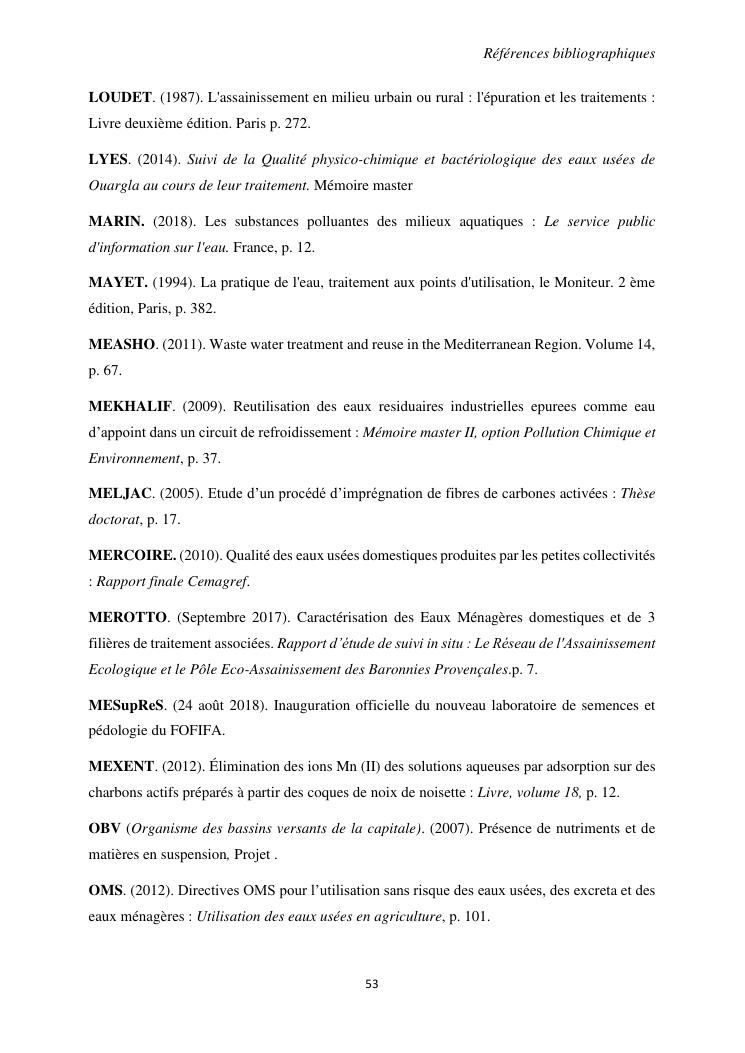 Références bibliographiques

LOUDET. (1987). L'assainissement en milieu urbain ou rural : l'épuration et les traitements : Livre deuxième édition. Paris p. 272.

LYES. (2014). Suivi de la Qualité physico-chimique et bactériologique des eaux usées de Ouargla au cours de leur traitement. Mémoire master

MARIN. (2018). Les substances polluantes des milieux aquatiques : Le service public d'information sur l'eau. France, p. 12.

MAYET. (1994). La pratique de l'eau, traitement aux points d'utilisation, le Moniteur. 2 ème édition, Paris, p. 382.

MEASHO. (2011). Waste water treatment and reuse in the Mediterranean Region. Volume 14, p. 67.

MEKHALIF. (2009). Reutilisation des eaux residuaires industrielles epurees comme eau d'appoint dans un circuit de refroidissement : Mémoire master II, option Pollution Chimique et Environnement, p. 37.

MELJAC. (2005). Etude d'un procédé d'imprégnation de fibres de carbones activées : Thèse doctorat, p. 17.

MERCOIRE. (2010). Qualité des eaux usées domestiques produites par les petites collectivités : Rapport finale Cemagref.

MEROTTO. (Septembre 2017). Caractérisation des Eaux Ménagères domestiques et de 3 filières de traitement associées. Rapport d'étude de suivi in situ : Le Réseau de l'Assainissement Ecologique et le Pôle Eco-Assainissement des Baronnies Provençales.p. 7.

MESupReS. (24 août 2018). Inauguration officielle du nouveau laboratoire de semences et pédologie du FOFIFA.

MEXENT. (2012). Élimination des ions Mn (II) des solutions aqueuses par adsorption sur des charbons actifs préparés à partir des coques de noix de noisette : Livre, volume 18, p. 12.

OBV (Organisme des bassins versants de la capitale). (2007). Présence de nutriments et de matières en suspension, Projet .

OMS. (2012). Directives OMS pour l'utilisation sans risque des eaux usées, des excreta et des eaux ménagères : Utilisation des eaux usées en agriculture, p. 101.

53